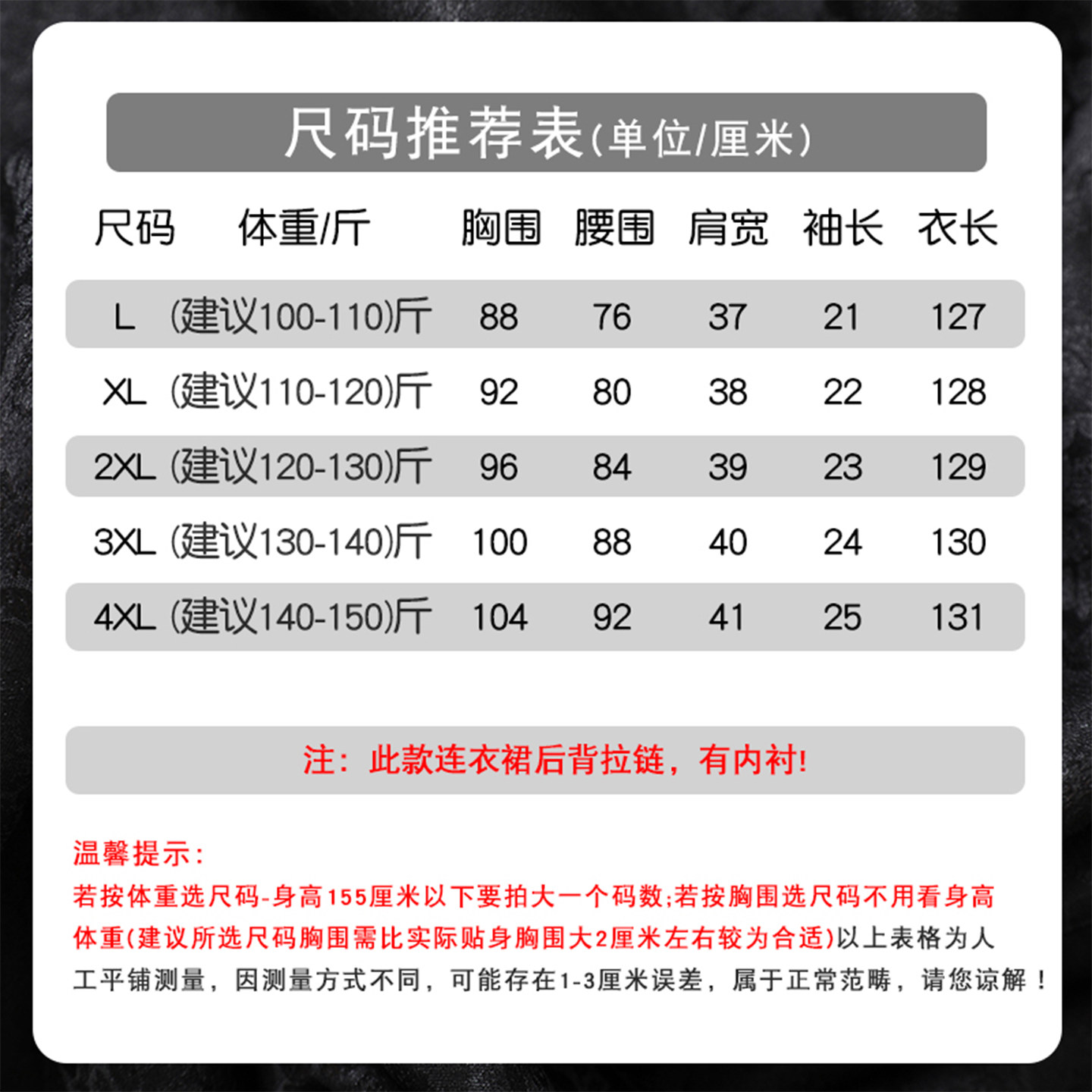 尺码推荐表(单位/厘米)

| 尺码 | 体重/斤 | 胸围 | 腰围 | 肩宽 | 袖长 | 衣长 |
|---|---|---|---|---|---|---|
| L | (建议100-110)斤 | 88 | 76 | 37 | 21 | 127 |
| XL | (建议110-120)斤 | 92 | 80 | 38 | 22 | 128 |
| 2XL | (建议120-130)斤 | 96 | 84 | 39 | 23 | 129 |
| 3XL | (建议130-140)斤 | 100 | 88 | 40 | 24 | 130 |
| 4XL | (建议140-150)斤 | 104 | 92 | 41 | 25 | 131 |

注：此款连衣裙后背拉链，有内衬!

温馨提示：
若按体重选尺码-身高155厘米以下要拍大一个码数;若按胸围选尺码不用看身高体重(建议所选尺码胸围需比实际贴身胸围大2厘米左右较为合适)以上表格为人工平铺测量，因测量方式不同，可能存在1-3厘米误差，属于正常范畴，请您谅解！